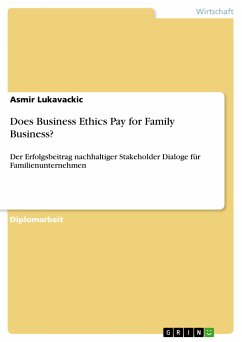 Wirtschaft

Asmir Lukavackic

Does Business Ethics Pay for Family Business?

Der Erfolgsbeitrag nachhaltiger Stakeholder Dialoge für Familienunternehmen

Diplomarbeit

GRIN